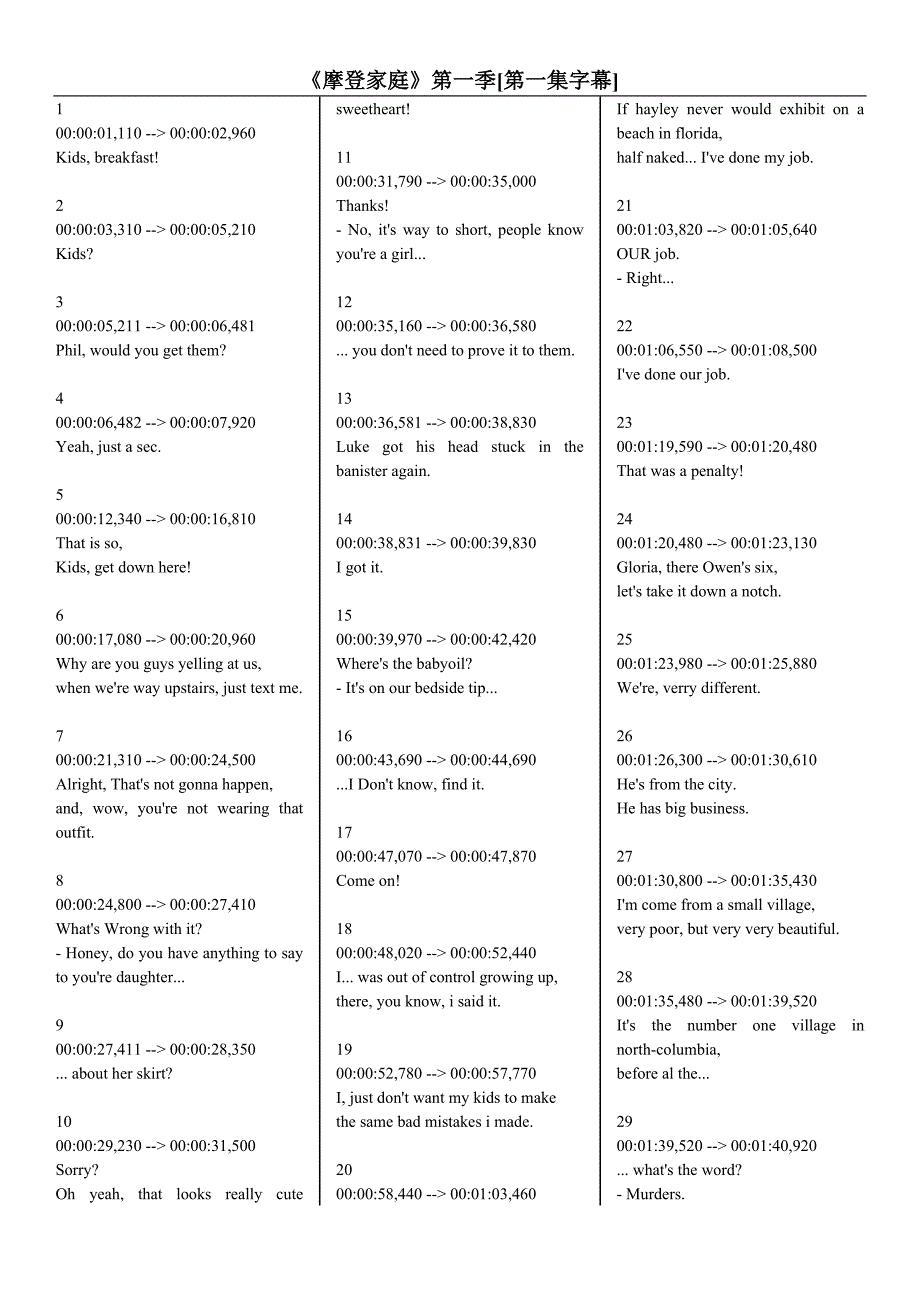 《摩登家庭》第一季[第一集字幕]

1
00:00:01,110 --> 00:00:02,960
Kids, breakfast!

2
00:00:03,310 --> 00:00:05,210
Kids?

3
00:00:05,211 --> 00:00:06,481
Phil, would you get them?

4
00:00:06,482 --> 00:00:07,920
Yeah, just a sec.

5
00:00:12,340 --> 00:00:16,810
That is so,
Kids, get down here!

6
00:00:17,080 --> 00:00:20,960
Why are you guys yelling at us,
when we're way upstairs, just text me.

7
00:00:21,310 --> 00:00:24,500
Alright, That's not gonna happen,
and, wow, you're not wearing that outfit.

8
00:00:24,800 --> 00:00:27,410
What's Wrong with it?
- Honey, do you have anything to say to you're daughter...

9
00:00:27,411 --> 00:00:28,350
... about her skirt?

10
00:00:29,230 --> 00:00:31,500
Sorry?
Oh yeah, that looks really cute sweetheart!

11
00:00:31,790 --> 00:00:35,000
Thanks!
- No, it's way to short, people know you're a girl...

12
00:00:35,160 --> 00:00:36,580
... you don't need to prove it to them.

13
00:00:36,581 --> 00:00:38,830
Luke got his head stuck in the banister again.

14
00:00:38,831 --> 00:00:39,830
I got it.

15
00:00:39,970 --> 00:00:42,420
Where's the babyoil?
- It's on our bedside tip...

16
00:00:43,690 --> 00:00:44,690
...I Don't know, find it.

17
00:00:47,070 --> 00:00:47,870
Come on!

18
00:00:48,020 --> 00:00:52,440
I... was out of control growing up,
there, you know, i said it.

19
00:00:52,780 --> 00:00:57,770
I, just don't want my kids to make
the same bad mistakes i made.

20
00:00:58,440 --> 00:01:03,460
If hayley never would exhibit on a beach in florida,
half naked... I've done my job.

21
00:01:03,820 --> 00:01:05,640
OUR job.
- Right...

22
00:01:06,550 --> 00:01:08,500
I've done our job.

23
00:01:19,590 --> 00:01:20,480
That was a penalty!

24
00:01:20,480 --> 00:01:23,130
Gloria, there Owen's six,
let's take it down a notch.

25
00:01:23,980 --> 00:01:25,880
We're, verry different.

26
00:01:26,300 --> 00:01:30,610
He's from the city.
He has big business.

27
00:01:30,800 --> 00:01:35,430
I'm come from a small village,
very poor, but very very beautiful.

28
00:01:35,480 --> 00:01:39,520
It's the number one village in north-columbia,
before al the...

29
00:01:39,520 --> 00:01:40,920
... what's the word?
- Murders.